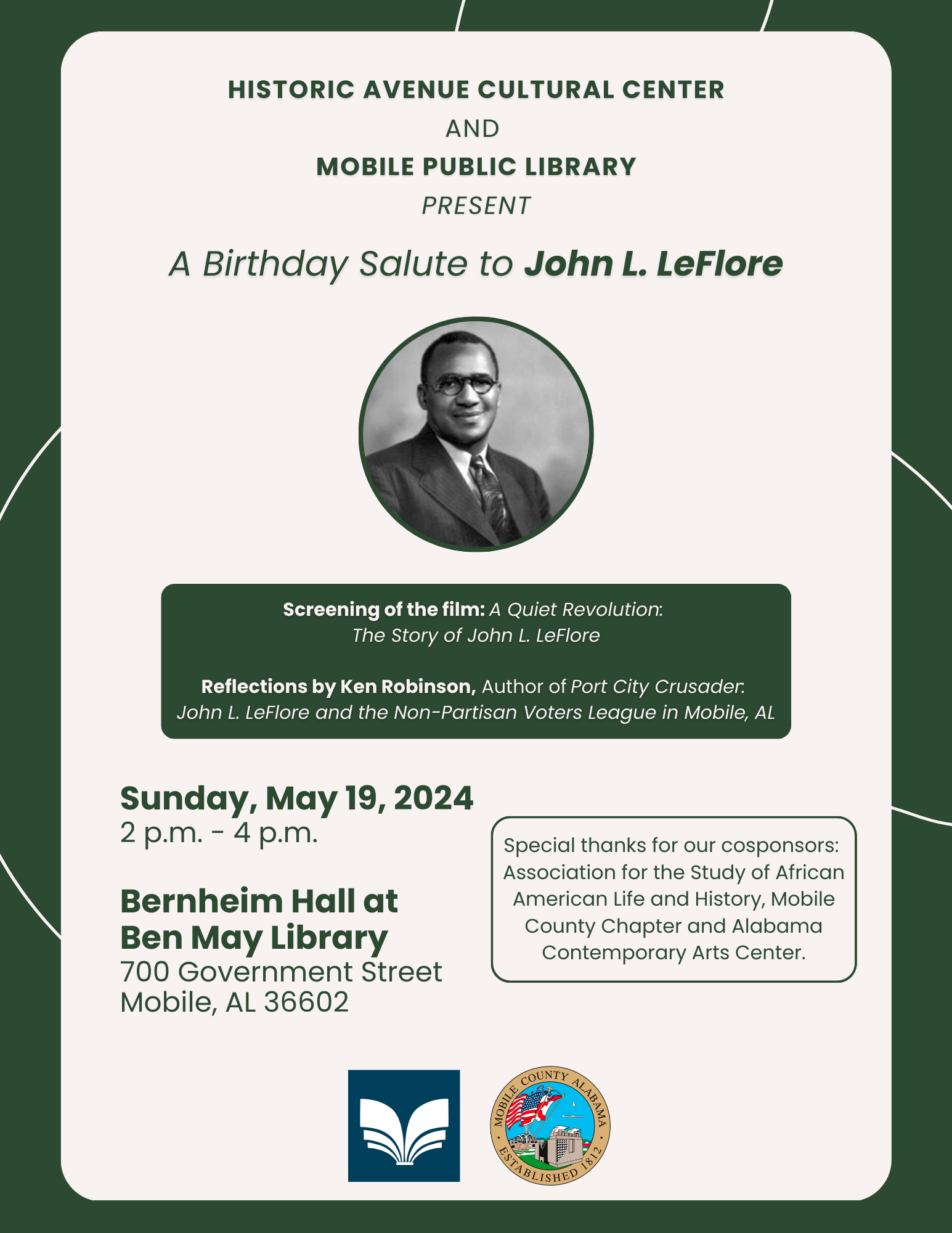 HISTORIC AVENUE CULTURAL CENTER
AND
MOBILE PUBLIC LIBRARY
PRESENT

A Birthday Salute to John L. LeFlore

Screening of the film: A Quiet Revolution: The Story of John L. LeFlore

Reflections by Ken Robinson, Author of Port City Crusader: John L. LeFlore and the Non-Partisan Voters League in Mobile, AL

Sunday, May 19, 2024
2 p.m. - 4 p.m.

Bernheim Hall at Ben May Library
700 Government Street
Mobile, AL 36602

Special thanks for our cosponsors: Association for the Study of African American Life and History, Mobile County Chapter and Alabama Contemporary Arts Center.

MOBILE COUNTY ALABAMA
ESTABLISHED 1812